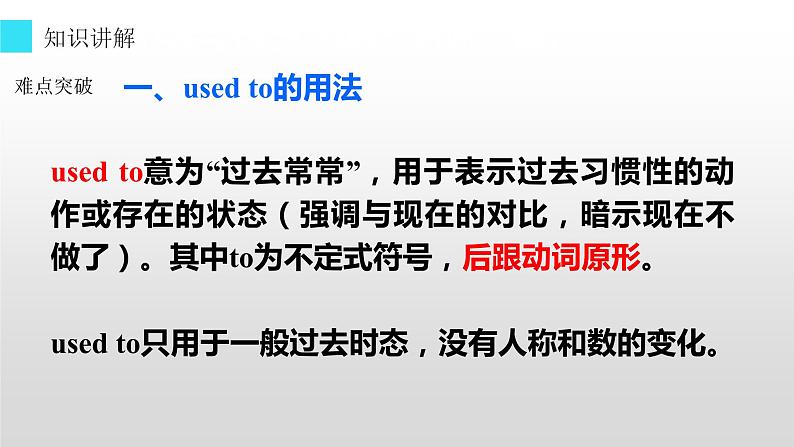 知识讲解

难点突破 一、used to的用法

used to意为“过去常常”，用于表示过去习惯性的动作或存在的状态（强调与现在的对比，暗示现在不做了）。其中to为不定式符号，后跟动词原形。

used to只用于一般过去时态，没有人称和数的变化。